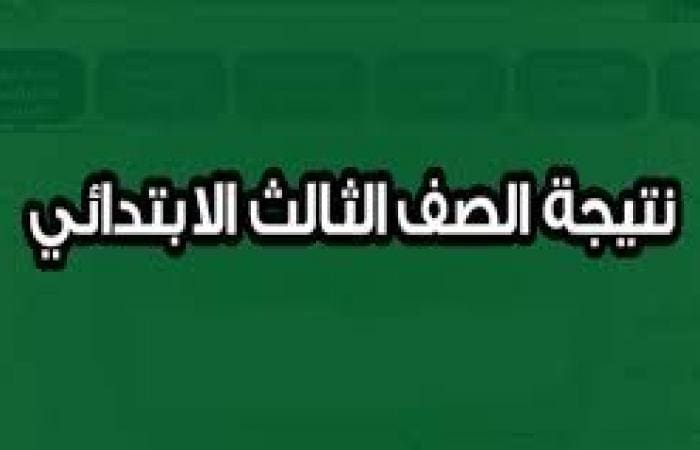 نتيجة الصف الثالث الابتدائي